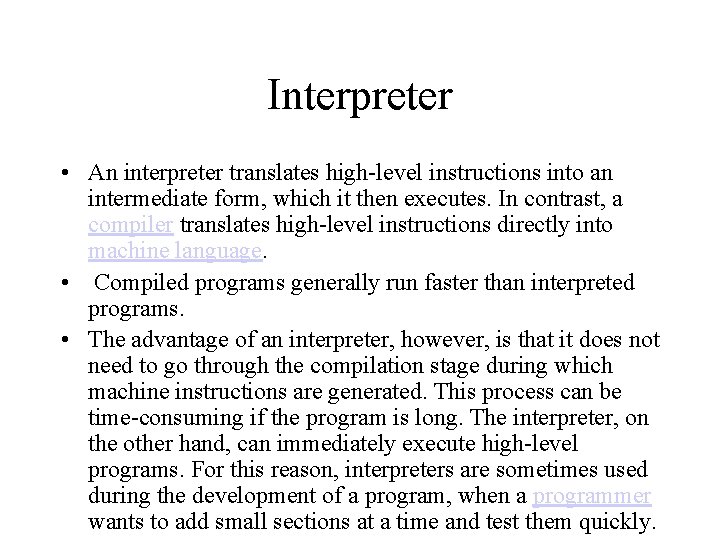 Interpreter

• An interpreter translates high-level instructions into an intermediate form, which it then executes. In contrast, a compiler translates high-level instructions directly into machine language.

• Compiled programs generally run faster than interpreted programs.

• The advantage of an interpreter, however, is that it does not need to go through the compilation stage during which machine instructions are generated. This process can be time-consuming if the program is long. The interpreter, on the other hand, can immediately execute high-level programs. For this reason, interpreters are sometimes used during the development of a program, when a programmer wants to add small sections at a time and test them quickly.